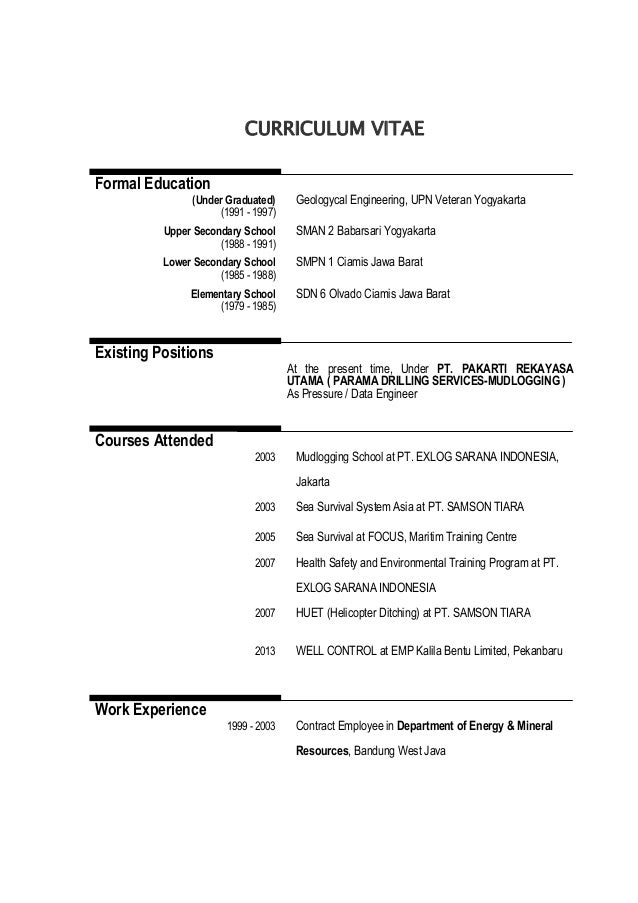 CURRICULUM VITAE

Formal Education

(Under Graduated) (1991 - 1997) Geologycal Engineering, UPN Veteran Yogyakarta

Upper Secondary School (1988 - 1991) SMAN 2 Babarsari Yogyakarta

Lower Secondary School (1985 - 1988) SMPN 1 Ciamis Jawa Barat

Elementary School (1979 - 1985) SDN 6 Olvado Ciamis Jawa Barat

Existing Positions

At the present time, Under PT. PAKARTI REKAYASA UTAMA ( PARAMA DRILLING SERVICES-MUDLOGGING ) As Pressure / Data Engineer

Courses Attended

2003 Mudlogging School at PT. EXLOG SARANA INDONESIA, Jakarta

2003 Sea Survival System Asia at PT. SAMSON TIARA

2005 Sea Survival at FOCUS, Maritim Training Centre

2007 Health Safety and Environmental Training Program at PT. EXLOG SARANA INDONESIA

2007 HUET (Helicopter Ditching) at PT. SAMSON TIARA

2013 WELL CONTROL at EMP Kalila Bentu Limited, Pekanbaru

Work Experience

1999 - 2003 Contract Employee in Department of Energy & Mineral Resources, Bandung West Java